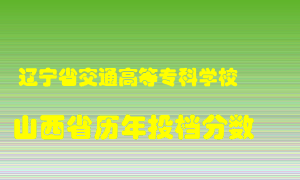 辽宁省交通高等专科学校

山西省历年投档分数